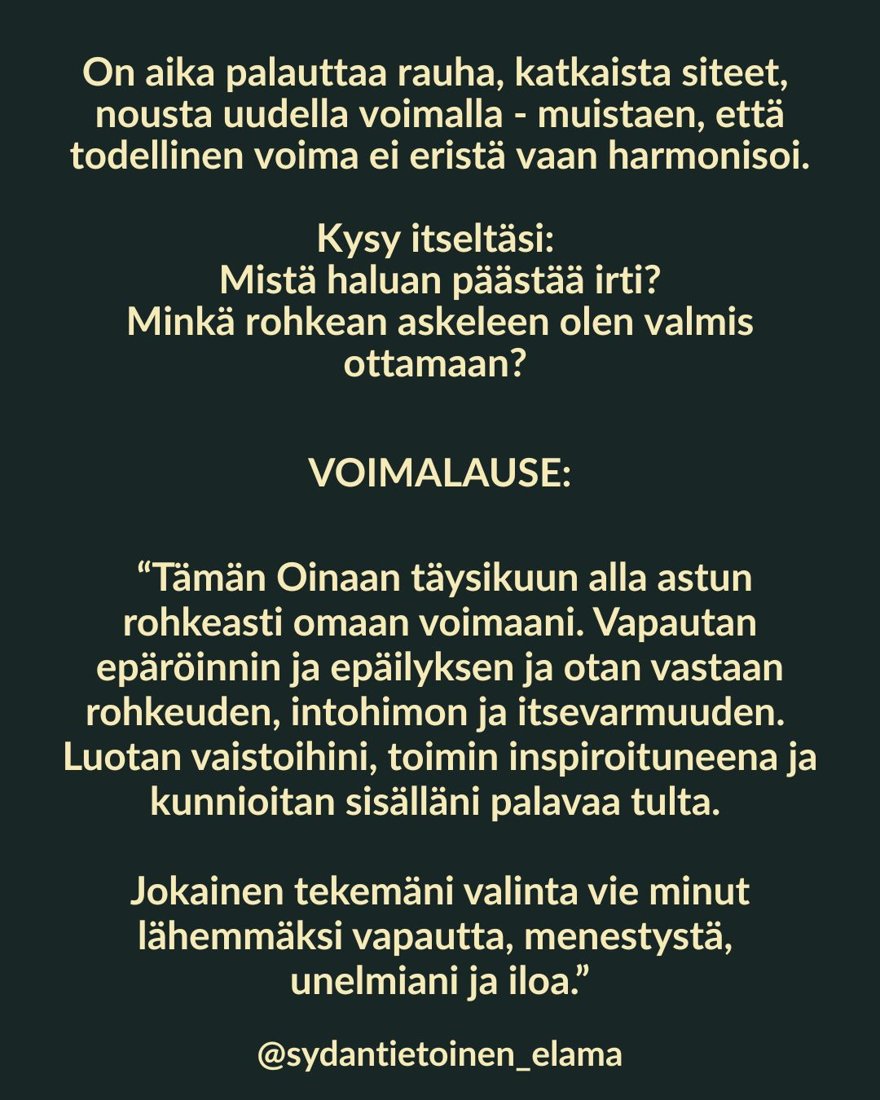 On aika palauttaa rauha, katkaista siteet, nousta uudella voimalla - muistaen, että todellinen voima ei eristä vaan harmonisoi.

Kysy itseltäsi:
Mistä haluan päästää irti?
Minkä rohkean askeleen olen valmis ottamaan?

VOIMALAUSE:

"Tämän Oinaan täysikuun alla astun rohkeasti omaan voimaani. Vapautan epäröinnin ja epäilyksen ja otan vastaan rohkeuden, intohimon ja itsevarmuuden. Luotan vaistoihini, toimin inspiroituneena ja kunnioitan sisälläni palavaa tulta.

Jokainen tekemäni valinta vie minut lähemmäksi vapautta, menestystä, unelmiani ja iloa."

@sydantietoinen_elama